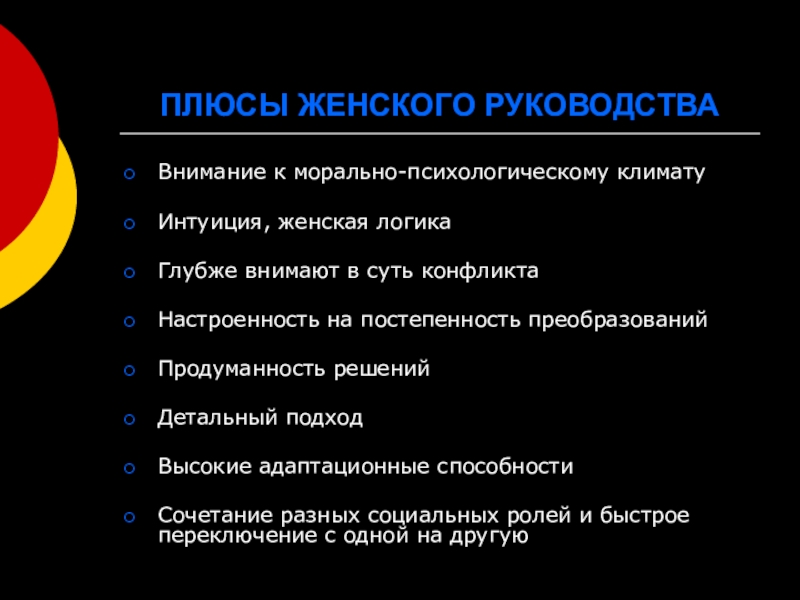 ПЛЮСЫ ЖЕНСКОГО РУКОВОДСТВА

- Внимание к морально-психологическому климату
- Интуиция, женская логика
- Глубже внимают в суть конфликта
- Настроенность на постепенность преобразований
- Продуманность решений
- Детальный подход
- Высокие адаптационные способности
- Сочетание разных социальных ролей и быстрое переключение с одной на другую